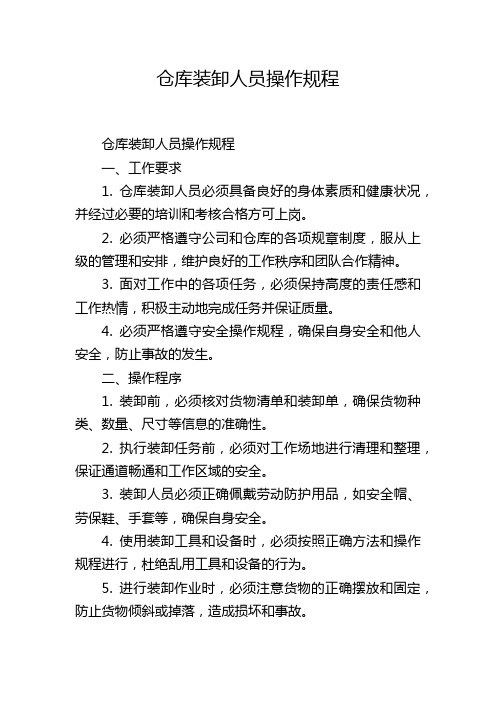 仓库装卸人员操作规程

仓库装卸人员操作规程

一、工作要求

1. 仓库装卸人员必须具备良好的身体素质和健康状况，并经过必要的培训和考核合格方可上岗。

2. 必须严格遵守公司和仓库的各项规章制度，服从上级的管理和安排，维护良好的工作秩序和团队合作精神。

3. 面对工作中的各项任务，必须保持高度的责任感和工作热情，积极主动地完成任务并保证质量。

4. 必须严格遵守安全操作规程，确保自身安全和他人安全，防止事故的发生。

二、操作程序

1. 装卸前，必须核对货物清单和装卸单，确保货物种类、数量、尺寸等信息的准确性。

2. 执行装卸任务前，必须对工作场地进行清理和整理，保证通道畅通和工作区域的安全。

3. 装卸人员必须正确佩戴劳动防护用品，如安全帽、劳保鞋、手套等，确保自身安全。

4. 使用装卸工具和设备时，必须按照正确方法和操作规程进行，杜绝乱用工具和设备的行为。

5. 进行装卸作业时，必须注意货物的正确摆放和固定，防止货物倾斜或掉落，造成损坏和事故。